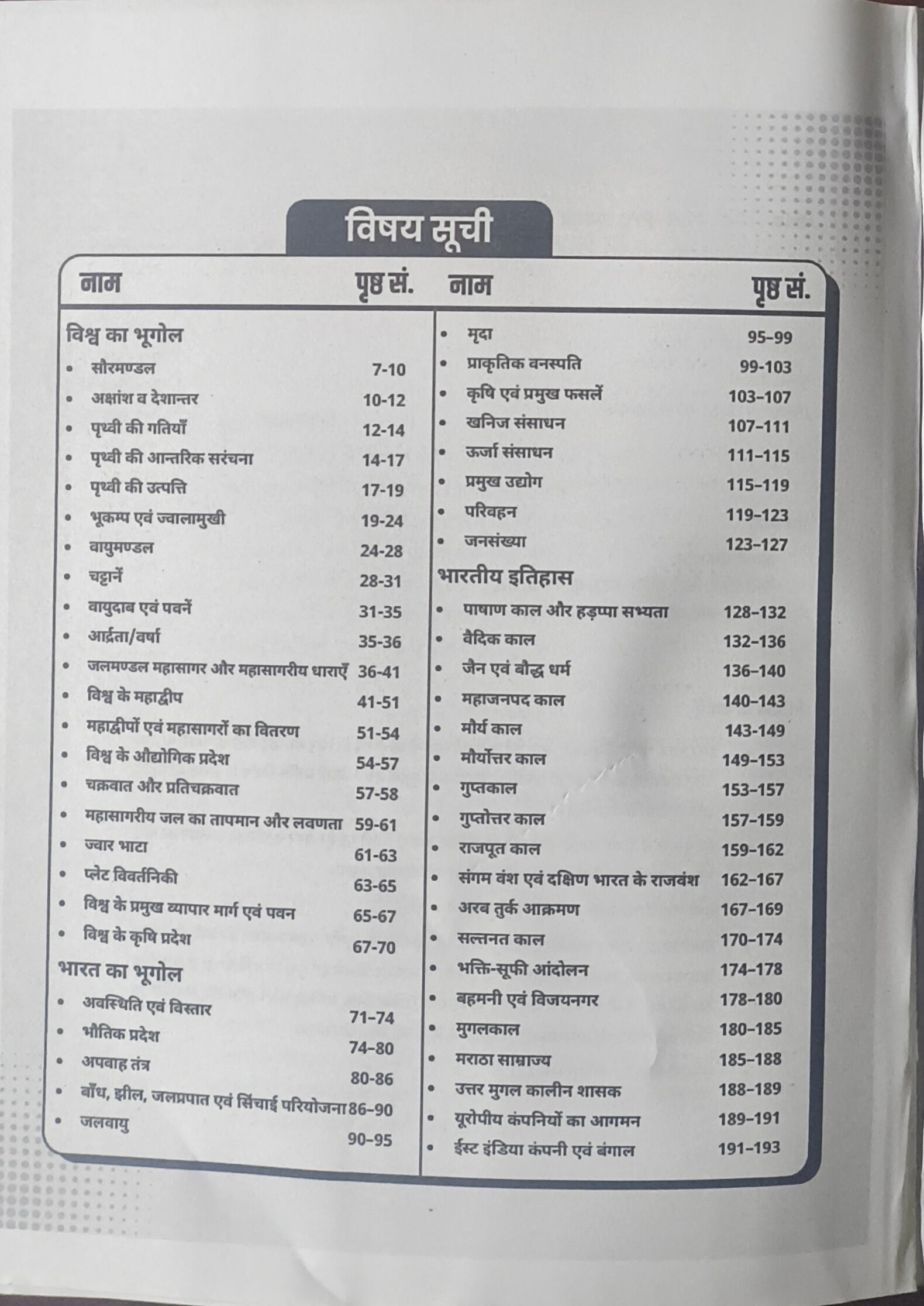 विषय सूची

नाम पृष्ठ सं.

विश्व का भूगोल
• सौरमण्डल 7-10
• अक्षांश व देशान्तर 10-12
• पृथ्वी की गतियाँ 12-14
• पृथ्वी की आन्तरिक सरंचना 14-17
• पृथ्वी की उत्पत्ति 17-19
• भूकम्प एवं ज्वालामुखी 19-24
• वायुमण्डल 24-28
• चट्टानें 28-31
• वायुदाब एवं पवनें 31-35
• आर्द्रता/वर्षा 35-36
• जलमण्डल महासागर और महासागरीय धाराएँ 36-41
• विश्व के महाद्वीप 41-51
• महाद्वीपों एवं महासागरों का वितरण 51-54
• विश्व के औद्योगिक प्रदेश 54-57
• चक्रवात और प्रतिचक्रवात 57-58
• महासागरीय जल का तापमान और लवणता 59-61
• ज्वार भाटा 61-63
• प्लेट विवर्तनिकी 63-65
• विश्व के प्रमुख व्यापार मार्ग एवं पवन 65-67
• विश्व के कृषि प्रदेश 67-70

भारत का भूगोल
• अवस्थिति एवं विस्तार 71-74
• भौतिक प्रदेश 74-80
• अपवाह तंत्र 80-86
• बाँध, झील, जलप्रपात एवं सिंचाई परियोजना 86-90
• जलवायु 90-95

नाम पृष्ठ सं.

• मृदा 95-99
• प्राकृतिक वनस्पति 99-103
• कृषि एवं प्रमुख फसलें 103-107
• खनिज संसाधन 107-111
• ऊर्जा संसाधन 111-115
• प्रमुख उद्योग 115-119
• परिवहन 119-123
• जनसंख्या 123-127

भारतीय इतिहास
• पाषाण काल और हड़प्पा सभ्यता 128-132
• वैदिक काल 132-136
• जैन एवं बौद्ध धर्म 136-140
• महाजनपद काल 140-143
• मौर्य काल 143-149
• मौर्योत्तर काल 149-153
• गुप्तकाल 153-157
• गुप्तोत्तर काल 157-159
• राजपूत काल 159-162
• संगम वंश एवं दक्षिण भारत के राजवंश 162-167
• अरब तुर्क आक्रमण 167-169
• सल्तनत काल 170-174
• भक्ति-सूफी आंदोलन 174-178
• बहमनी एवं विजयनगर 178-180
• मुगलकाल 180-185
• मराठा साम्राज्य 185-188
• उत्तर मुगल कालीन शासक 188-189
• यूरोपीय कंपनियों का आगमन 189-191
• ईस्ट इंडिया कंपनी एवं बंगाल 191-193